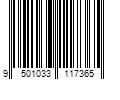 9 501033 117365